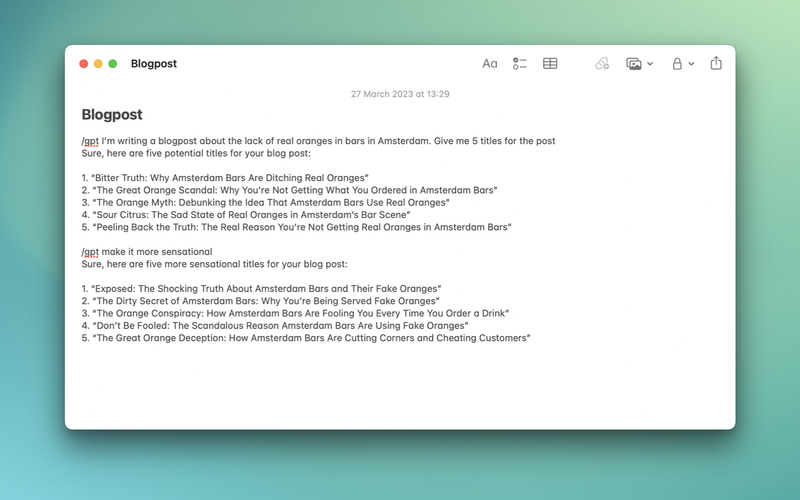 Blogpost

Aa

27 March 2023 at 13:29

Blogpost

/gpt I'm writing a blogpost about the lack of real oranges in bars in Amsterdam. Give me 5 titles for the post
Sure, here are five potential titles for your blog post:

1. "Bitter Truth: Why Amsterdam Bars Are Ditching Real Oranges"
2. "The Great Orange Scandal: Why You're Not Getting What You Ordered in Amsterdam Bars"
3. "The Orange Myth: Debunking the Idea That Amsterdam Bars Use Real Oranges"
4. "Sour Citrus: The Sad State of Real Oranges in Amsterdam's Bar Scene"
5. "Peeling Back the Truth: The Real Reason You're Not Getting Real Oranges in Amsterdam Bars"

/gpt make it more sensational
Sure, here are five more sensational titles for your blog post:

1. "Exposed: The Shocking Truth About Amsterdam Bars and Their Fake Oranges"
2. "The Dirty Secret of Amsterdam Bars: Why You're Being Served Fake Oranges"
3. "The Orange Conspiracy: How Amsterdam Bars Are Fooling You Every Time You Order a Drink"
4. "Don't Be Fooled: The Scandalous Reason Amsterdam Bars Are Using Fake Oranges"
5. "The Great Orange Deception: How Amsterdam Bars Are Cutting Corners and Cheating Customers"